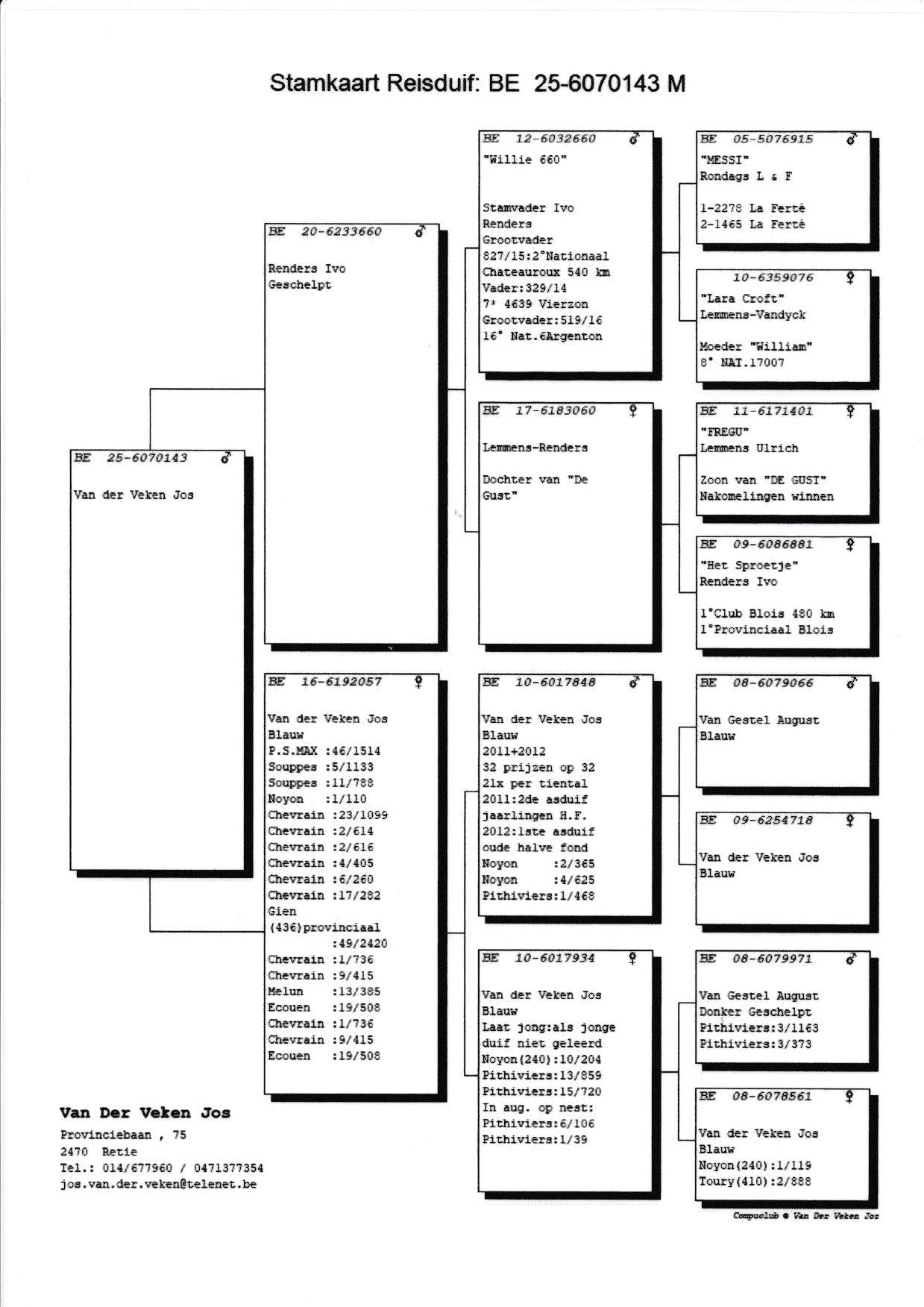 Stamkaart Reisduif: BE 25-6070143 M

BE 25-6070143 ♂
Van der Veken Jos

BE 20-6233660 ♂
Renders Ivo
Geschelpt

BE 16-6192057 ♀
Van der Veken Jos
Blauw
P.S.MAX :46/1514
Souppes :5/1133
Souppes :11/788
Noyon :1/110
Chevrain :23/1099
Chevrain :2/614
Chevrain :2/616
Chevrain :4/405
Chevrain :6/260
Chevrain :17/282
Gien
(436)provinciaal
:49/2420
Chevrain :1/736
Chevrain :9/415
Melun :13/385
Ecouen :19/508
Chevrain :1/736
Chevrain :9/415
Ecouen :19/508

BE 12-6032660 ♂
"Willie 660"

Stamvader Ivo
Renders
Grootvader
827/15:2°Nationaal
Chateauroux 540 km
Vader:329/14
7* 4639 Vierzon
Grootvader:519/16
16° Nat.6Argenton

BE 17-6183060 ♀
Lemmens-Renders

Dochter van "De Gust"

BE 10-6017848 ♂
Van der Veken Jos
Blauw
2011+2012
32 prijzen op 32
21x per tiental
2011:2de asduif
jaarlingen H.F.
2012:1ste asduif
oude halve fond
Noyon :2/365
Noyon :4/625
Pithiviers:1/468

BE 10-6017934 ♀
Van der Veken Jos
Blauw
Laat jong:als jonge
duif niet geleerd
Noyon(240):10/204
Pithiviers:13/859
Pithiviers:15/720
In aug. op nest:
Pithiviers:6/106
Pithiviers:1/39

BE 05-5076915 ♂
"MESSI"
Rondags L & F

1-2278 La Ferté
2-1465 La Ferté

10-6359076 ♀
"Lara Croft"
Lemmens-Vandyck

Moeder "William"
8° NAT.17007

BE 11-6171401 ♀
"FREGU"
Lemmens Ulrich

Zoon van "DE GUST"
Nakomelingen winnen

BE 09-6086881 ♀
"Het Sproetje"
Renders Ivo

1°Club Blois 480 km
1°Provinciaal Blois

BE 08-6079066 ♂
Van Gestel August
Blauw

BE 09-6254718 ♀
Van der Veken Jos
Blauw

BE 08-6079971 ♂
Van Gestel August
Donker Geschelpt
Pithiviers:3/1163
Pithiviers:3/373

BE 08-6078561 ♀
Van der Veken Jos
Blauw
Noyon(240):1/119
Toury(410):2/888

Van Der Veken Jos
Provinciebaan , 75
2470 Retie
Tel.: 014/677960 / 0471377354
jos.van.der.veken@telenet.be

Compuclub © Van Der Veken Jos